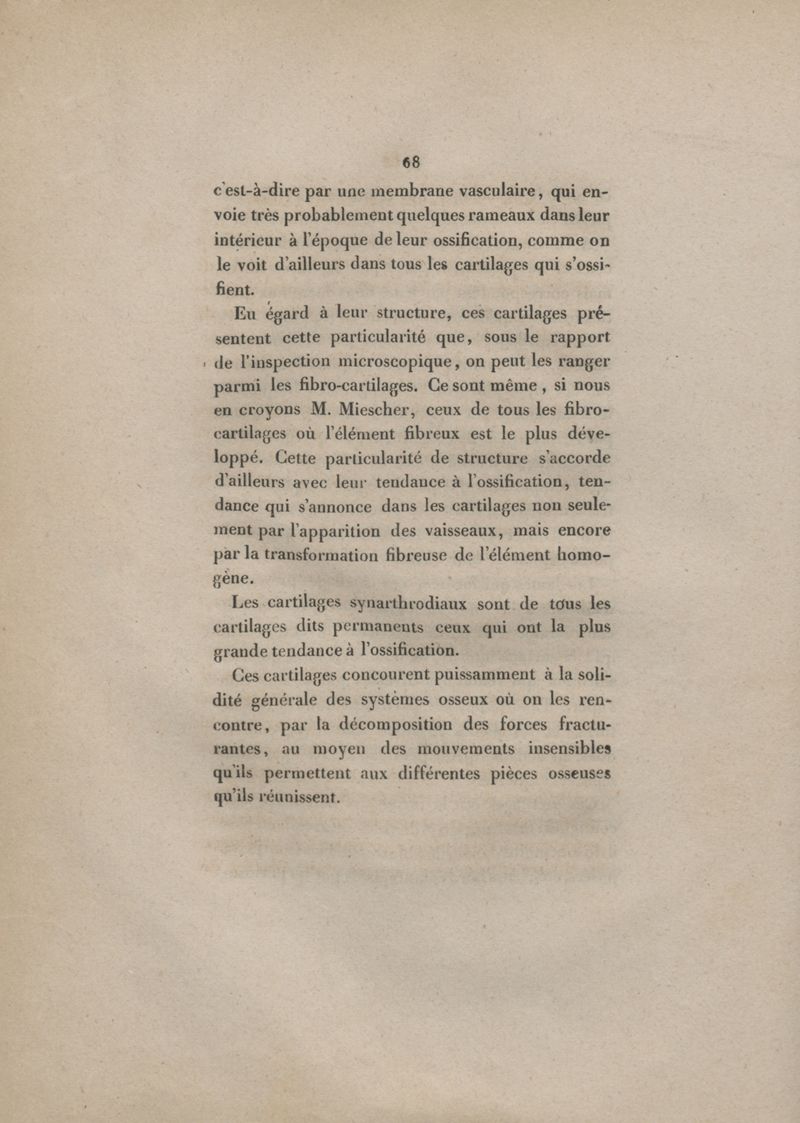 68

c'est-à-dire par une membrane vasculaire, qui envoie très probablement quelques rameaux dans leur intérieur à l'époque de leur ossification, comme on le voit d'ailleurs dans tous les cartilages qui s'ossifient.

Eu égard à leur structure, ces cartilages présentent cette particularité que, sous le rapport de l'inspection microscopique, on peut les ranger parmi les fibro-cartilages. Ce sont même, si nous en croyons M. Miescher, ceux de tous les fibro-cartilages où l'élément fibreux est le plus développé. Cette particularité de structure s'accorde d'ailleurs avec leur tendance à l'ossification, tendance qui s'annonce dans les cartilages non seulement par l'apparition des vaisseaux, mais encore par la transformation fibreuse de l'élément homogène.

Les cartilages synarthrodiaux sont de tous les cartilages dits permanents ceux qui ont la plus grande tendance à l'ossification.

Ces cartilages concourent puissamment à la solidité générale des systèmes osseux où on les rencontre, par la décomposition des forces fracturantes, au moyen des mouvements insensibles qu'ils permettent aux différentes pièces osseuses qu'ils réunissent.